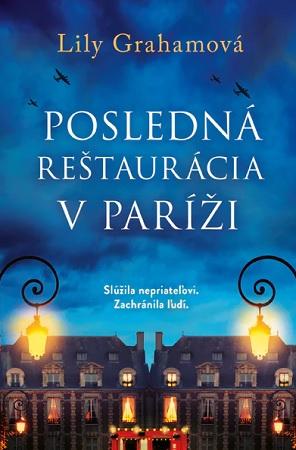 Lily Grahamová

POSLEDNÁ REŠTAURÁCIA V PARÍŽI

Slúžila nepriateľovi. Zachránila ľudí.